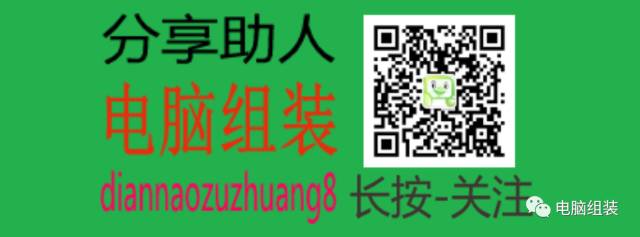 分享助人
电脑组装
diannaozuzhuang8 长按-关注
电脑组装